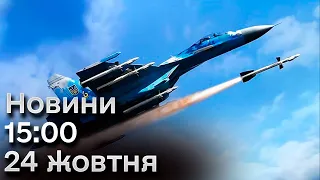 Новини
15:00
24 жовтня